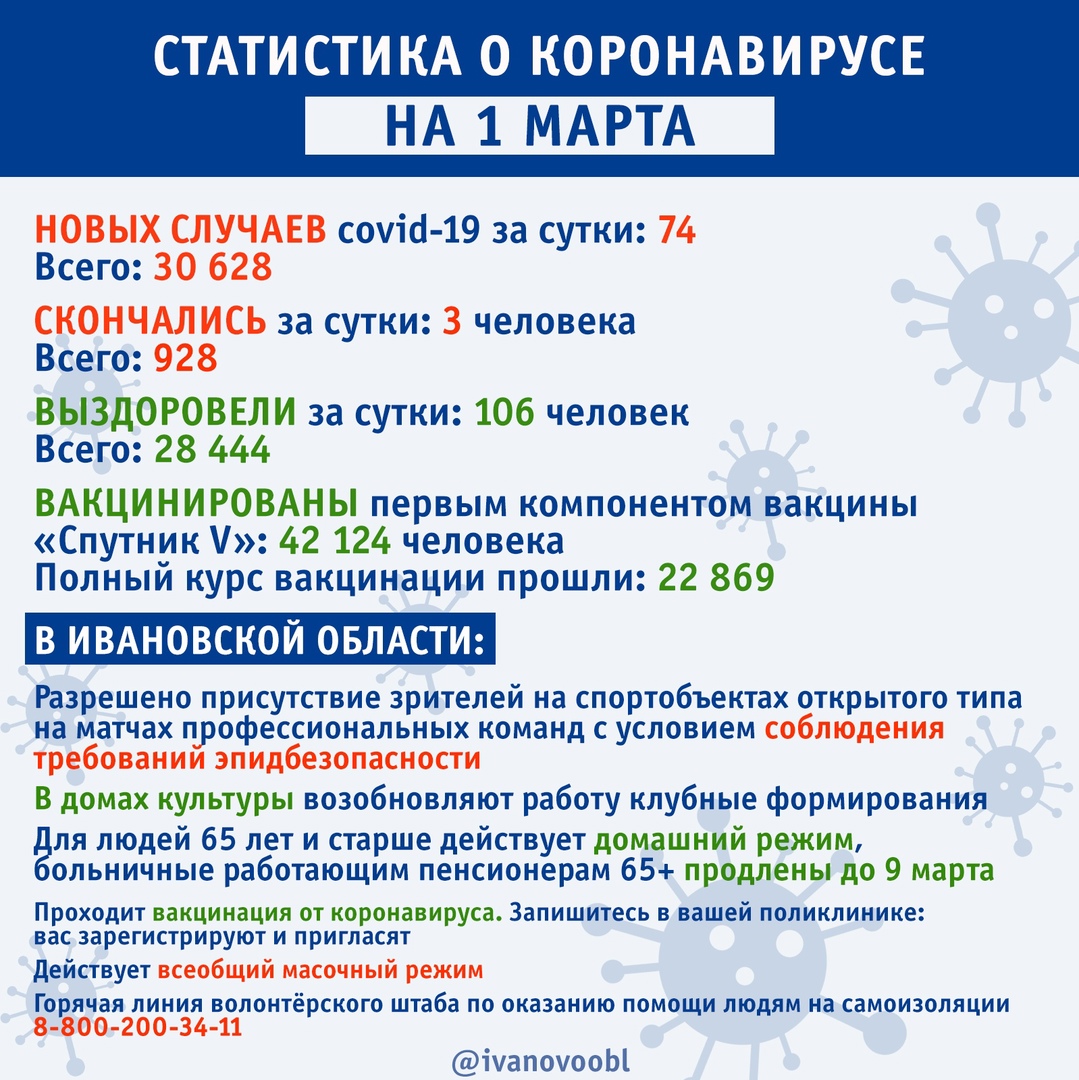 СТАТИСТИКА О КОРОНАВИРУСЕ

НА 1 МАРТА

НОВЫХ СЛУЧАЕВ covid-19 за сутки: 74
Всего: 30 628

СКОНЧАЛИСЬ за сутки: 3 человека
Всего: 928

ВЫЗДОРОВЕЛИ за сутки: 106 человек
Всего: 28 444

ВАКЦИНИРОВАНЫ первым компонентом вакцины «Спутник V»: 42 124 человека
Полный курс вакцинации прошли: 22 869

В ИВАНОВСКОЙ ОБЛАСТИ:

Разрешено присутствие зрителей на спортобъектах открытого типа на матчах профессиональных команд с условием соблюдения требований эпидбезопасности

В домах культуры возобновляют работу клубные формирования

Для людей 65 лет и старше действует домашний режим, больничные работающим пенсионерам 65+ продлены до 9 марта

Проходит вакцинация от коронавируса. Запишитесь в вашей поликлинике: вас зарегистрируют и пригласят

Действует всеобщий масочный режим

Горячая линия волонтёрского штаба по оказанию помощи людям на самоизоляции
8-800-200-34-11

@ivanovoobl